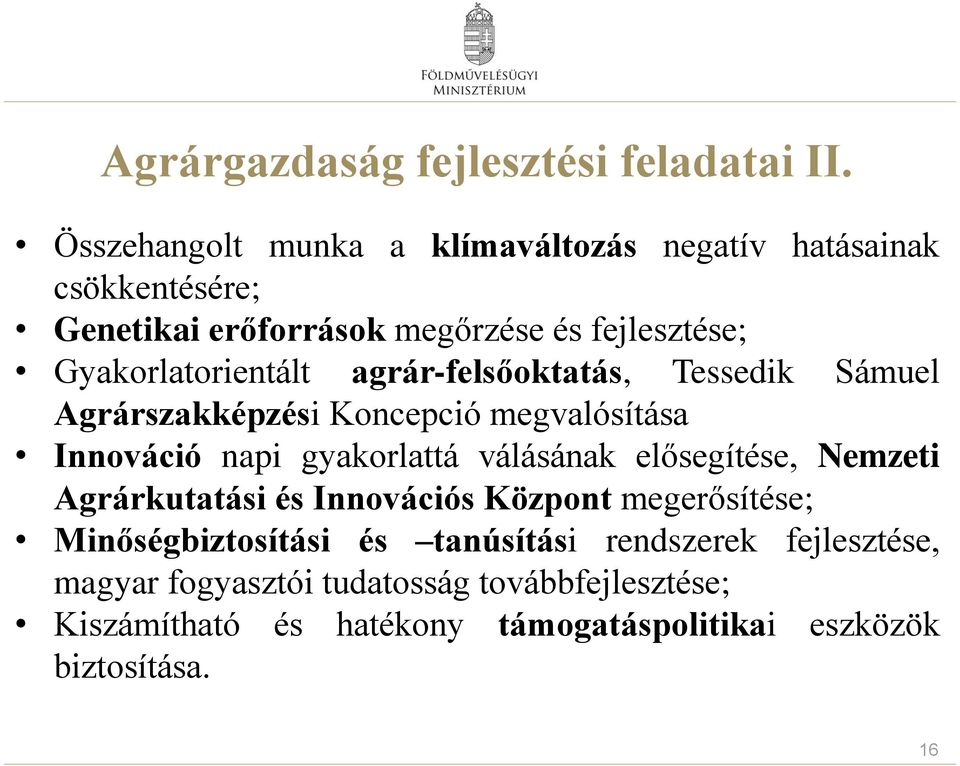 FÖLDMŰVELÉSÜGYI
MINISZTÉRIUM

Agrárgazdaság fejlesztési feladatai II.

• Összehangolt munka a klímaváltozás negatív hatásainak csökkentésére;
• Genetikai erőforrások megőrzése és fejlesztése;
• Gyakorlatorientált agrár-felsőoktatás, Tessedik Sámuel Agrárszakképzési Koncepció megvalósítása
• Innováció napi gyakorlattá válásának elősegítése, Nemzeti Agrárkutatási és Innovációs Központ megerősítése;
• Minőségbiztosítási és –tanúsítási rendszerek fejlesztése, magyar fogyasztói tudatosság továbbfejlesztése;
• Kiszámítható és hatékony támogatáspolitikai eszközök biztosítása.

16